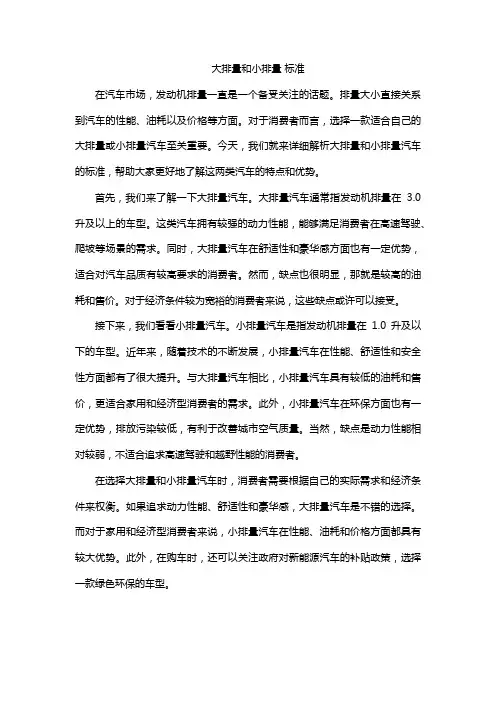 大排量和小排量 标准

在汽车市场，发动机排量一直是一个备受关注的话题。排量大小直接关系到汽车的性能、油耗以及价格等方面。对于消费者而言，选择一款适合自己的大排量或小排量汽车至关重要。今天，我们就来详细解析大排量和小排量汽车的标准，帮助大家更好地了解这两类汽车的特点和优势。

首先，我们来了解一下大排量汽车。大排量汽车通常指发动机排量在 3.0 升及以上的车型。这类汽车拥有较强的动力性能，能够满足消费者在高速驾驶、爬坡等场景的需求。同时，大排量汽车在舒适性和豪华感方面也有一定优势，适合对汽车品质有较高要求的消费者。然而，缺点也很明显，那就是较高的油耗和售价。对于经济条件较为宽裕的消费者来说，这些缺点或许可以接受。

接下来，我们看看小排量汽车。小排量汽车是指发动机排量在 1.0 升及以下的车型。近年来，随着技术的不断发展，小排量汽车在性能、舒适性和安全性方面都有了很大提升。与大排量汽车相比，小排量汽车具有较低的油耗和售价，更适合家用和经济型消费者的需求。此外，小排量汽车在环保方面也有一定优势，排放污染较低，有利于改善城市空气质量。当然，缺点是动力性能相对较弱，不适合追求高速驾驶和越野性能的消费者。

在选择大排量和小排量汽车时，消费者需要根据自己的实际需求和经济条件来权衡。如果追求动力性能、舒适性和豪华感，大排量汽车是不错的选择。而对于家用和经济型消费者来说，小排量汽车在性能、油耗和价格方面都具有较大优势。此外，在购车时，还可以关注政府对新能源汽车的补贴政策，选择一款绿色环保的车型。